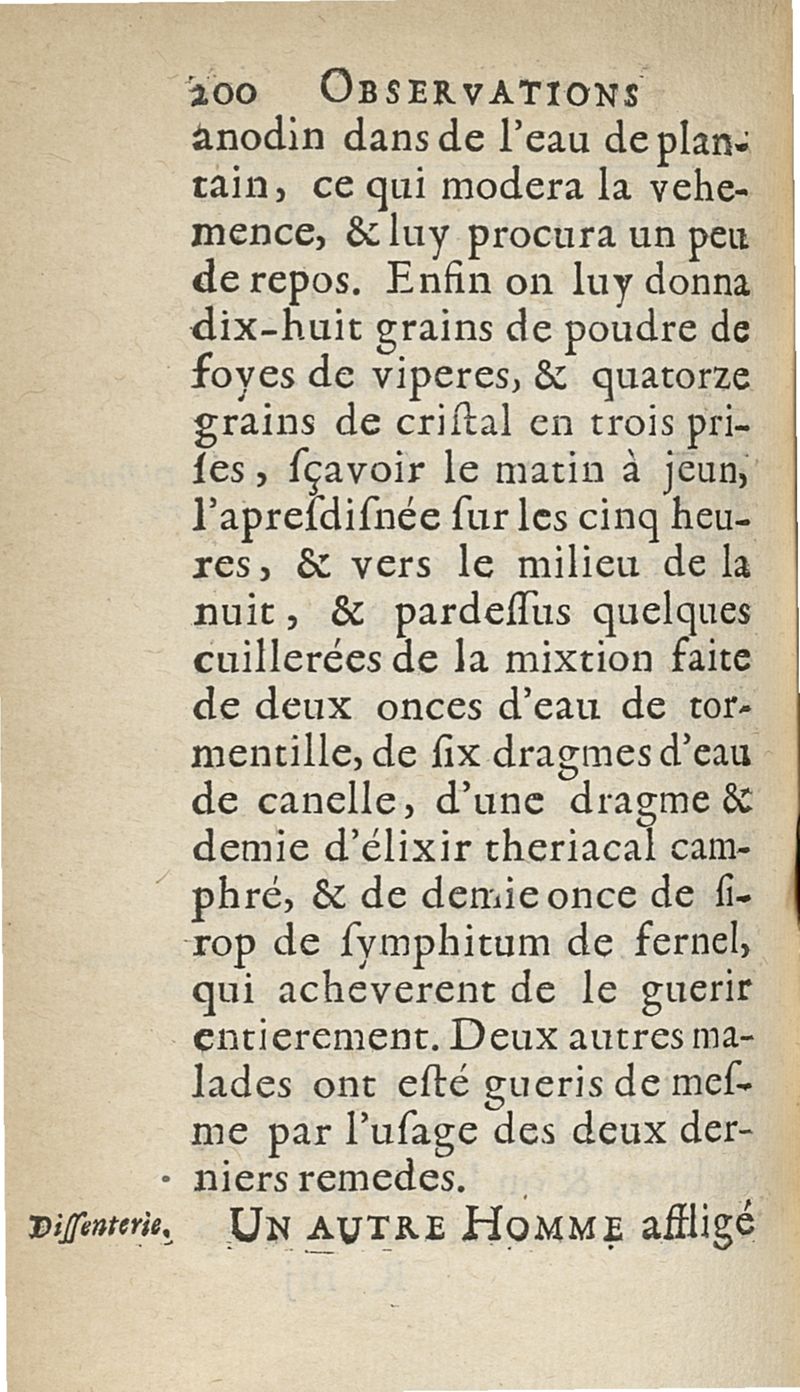 200 OBSERVATIONS

anodin dans de l'eau de plantain, ce qui modera la vehemence, & luy procura un peu de repos. Enfin on luy donna dix-huit grains de poudre de foyes de viperes, & quatorze grains de criſtal en trois priſes, ſçavoir le matin à jeun, l'apreſdiſnée ſur les cinq heures, & vers le milieu de la nuit, & pardeſſus quelques cuillerées de la mixtion faite de deux onces d'eau de tormentille, de ſix dragmes d'eau de canelle, d'une dragme & demie d'élixir theriacal camphré, & de demie once de ſirop de ſymphitum de fernel, qui acheverent de le guerir entierement. Deux autres malades ont eſté gueris de meſme par l'uſage des deux derniers remedes.

Diſſenterie. UN AUTRE HOMME affligé